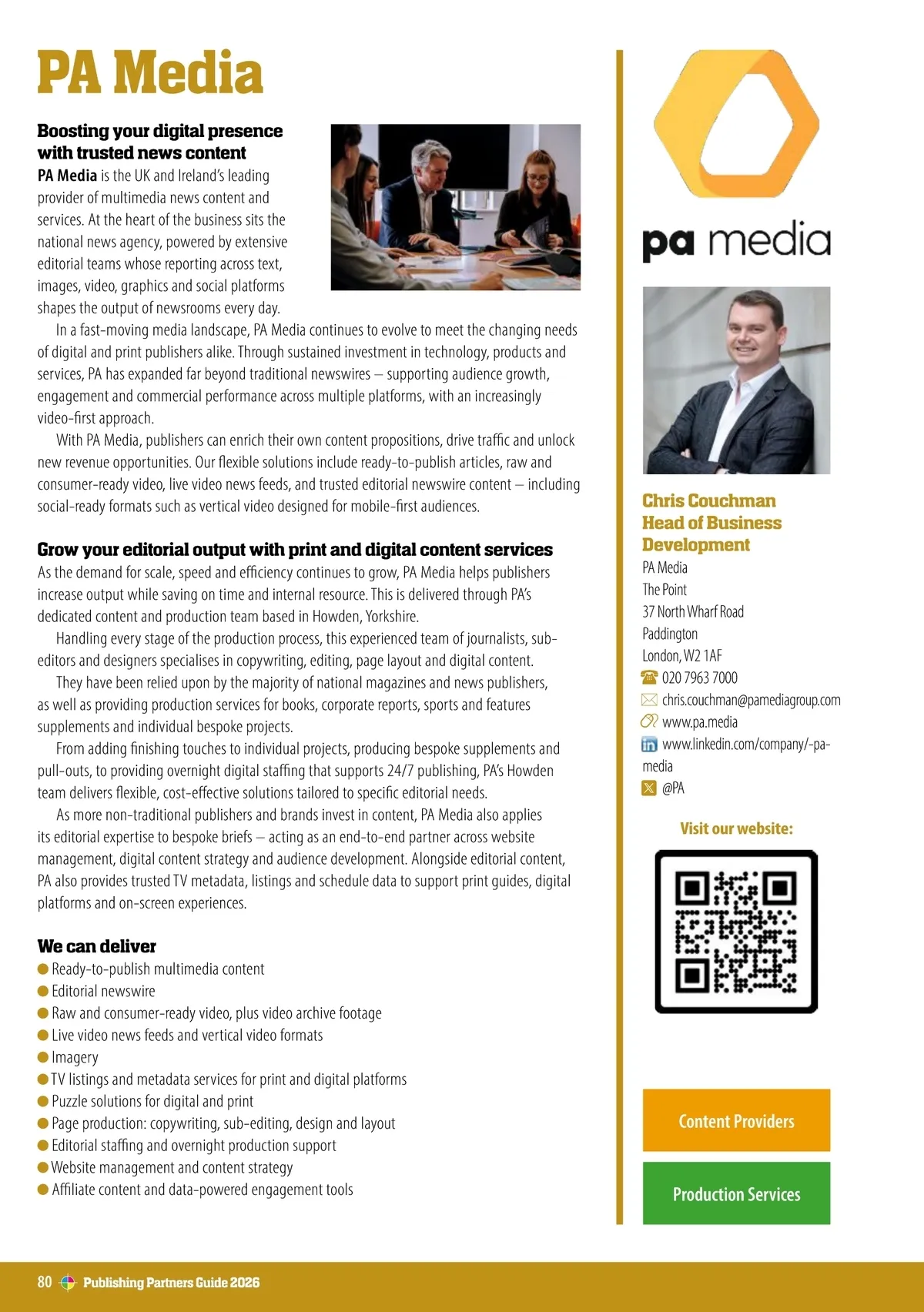 PA Media

Boosting your digital presence with trusted news content

PA Media is the UK and Ireland's leading provider of multimedia news content and services. At the heart of the business sits the national news agency, powered by extensive editorial teams whose reporting across text, images, video, graphics and social platforms shapes the output of newsrooms every day.

In a fast-moving media landscape, PA Media continues to evolve to meet the changing needs of digital and print publishers alike. Through sustained investment in technology, products and services, PA has expanded far beyond traditional newswires – supporting audience growth, engagement and commercial performance across multiple platforms, with an increasingly video-first approach.

With PA Media, publishers can enrich their own content propositions, drive traffic and unlock new revenue opportunities. Our flexible solutions include ready-to-publish articles, raw and consumer-ready video, live video news feeds, and trusted editorial newswire content – including social-ready formats such as vertical video designed for mobile-first audiences.

Grow your editorial output with print and digital content services

As the demand for scale, speed and efficiency continues to grow, PA Media helps publishers increase output while saving on time and internal resource. This is delivered through PA's dedicated content and production team based in Howden, Yorkshire.

Handling every stage of the production process, this experienced team of journalists, sub-editors and designers specialises in copywriting, editing, page layout and digital content.

They have been relied upon by the majority of national magazines and news publishers, as well as providing production services for books, corporate reports, sports and features supplements and individual bespoke projects.

From adding finishing touches to individual projects, producing bespoke supplements and pull-outs, to providing overnight digital staffing that supports 24/7 publishing, PA's Howden team delivers flexible, cost-effective solutions tailored to specific editorial needs.

As more non-traditional publishers and brands invest in content, PA Media also applies its editorial expertise to bespoke briefs – acting as an end-to-end partner across website management, digital content strategy and audience development. Alongside editorial content, PA also provides trusted TV metadata, listings and schedule data to support print guides, digital platforms and on-screen experiences.

We can deliver
● Ready-to-publish multimedia content
● Editorial newswire
● Raw and consumer-ready video, plus video archive footage
● Live video news feeds and vertical video formats
● Imagery
● TV listings and metadata services for print and digital platforms
● Puzzle solutions for digital and print
● Page production: copywriting, sub-editing, design and layout
● Editorial staffing and overnight production support
● Website management and content strategy
● Affiliate content and data-powered engagement tools

pa media

Chris Couchman
Head of Business Development
PA Media
The Point
37 North Wharf Road
Paddington
London, W2 1AF
020 7963 7000
chris.couchman@pamediagroup.com
www.pa.media
www.linkedin.com/company/-pa-media
@PA

Visit our website:

Content Providers

Production Services

80 Publishing Partners Guide 2026